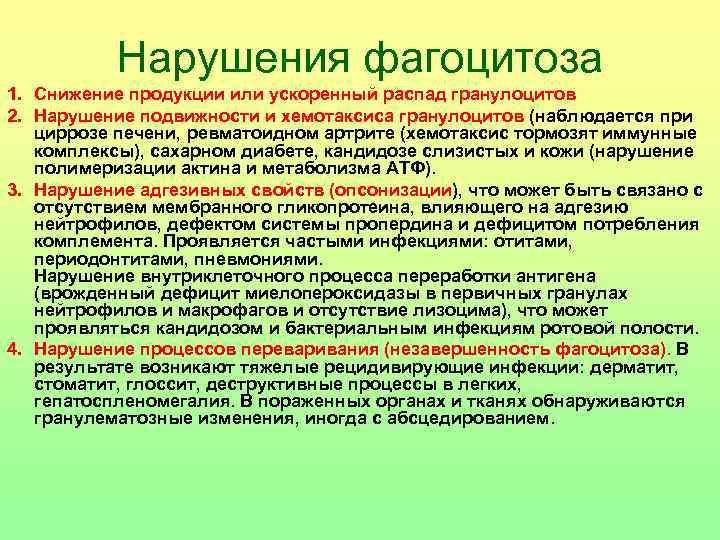 Нарушения фагоцитоза

1. Снижение продукции или ускоренный распад гранулоцитов
2. Нарушение подвижности и хемотаксиса гранулоцитов (наблюдается при циррозе печени, ревматоидном артрите (хемотаксис тормозят иммунные комплексы), сахарном диабете, кандидозе слизистых и кожи (нарушение полимеризации актина и метаболизма АТФ).
3. Нарушение адгезивных свойств (опсонизации), что может быть связано с отсутствием мембранного гликопротеина, влияющего на адгезию нейтрофилов, дефектом системы пропердина и дефицитом потребления комплемента. Проявляется частыми инфекциями: отитами, периодонтитами, пневмониями.
Нарушение внутриклеточного процесса переработки антигена (врожденный дефицит миелопероксидазы в первичных гранулах нейтрофилов и макрофагов и отсутствие лизоцима), что может проявляться кандидозом и бактериальным инфекциям ротовой полости.
4. Нарушение процессов переваривания (незавершенность фагоцитоза). В результате возникают тяжелые рецидивирующие инфекции: дерматит, стоматит, глоссит, деструктивные процессы в легких, гепатоспленомегалия. В пораженных органах и тканях обнаруживаются гранулематозные изменения, иногда с абсцедированием.